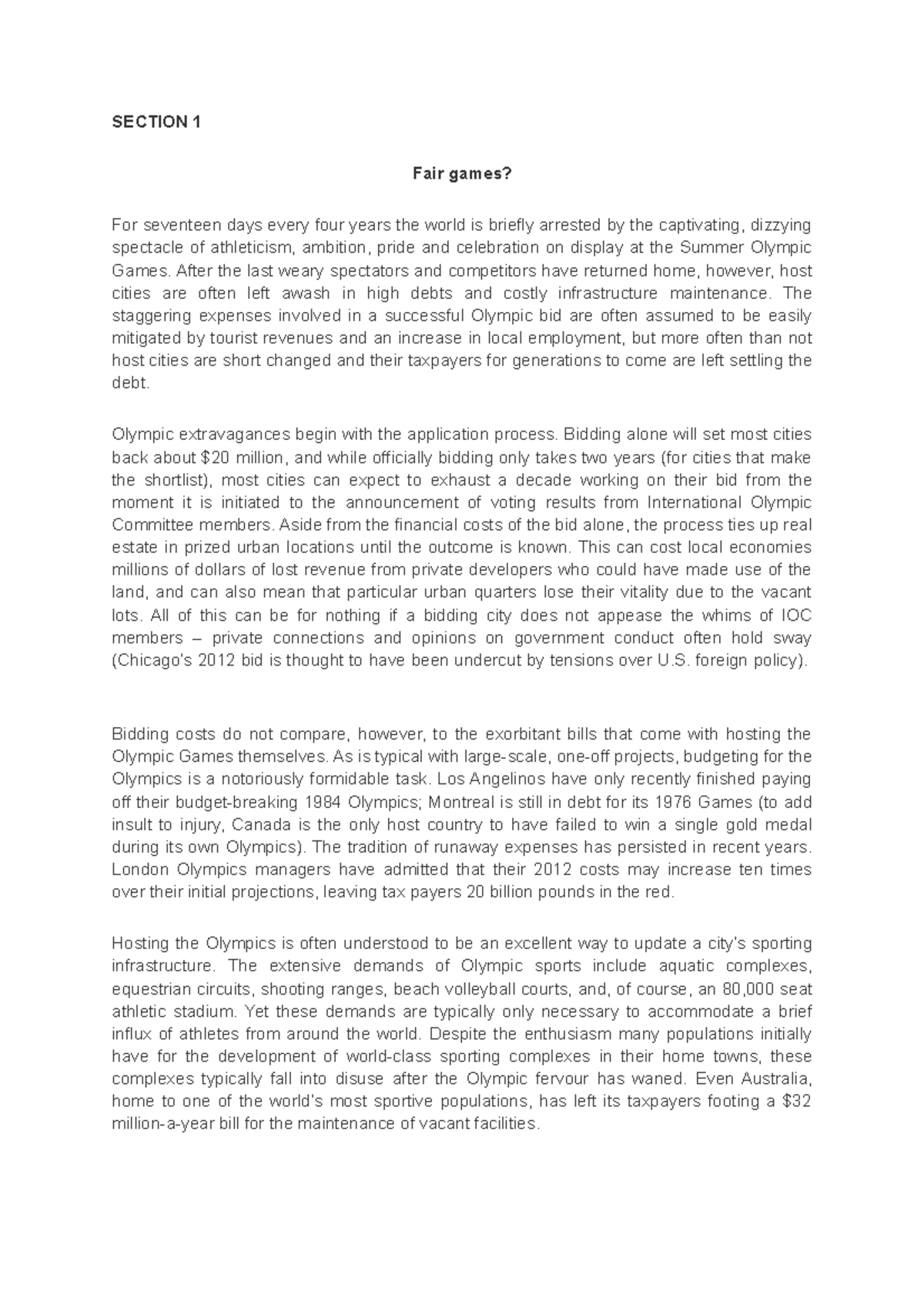 SECTION 1

Fair games?

For seventeen days every four years the world is briefly arrested by the captivating, dizzying spectacle of athleticism, ambition, pride and celebration on display at the Summer Olympic Games. After the last weary spectators and competitors have returned home, however, host cities are often left awash in high debts and costly infrastructure maintenance. The staggering expenses involved in a successful Olympic bid are often assumed to be easily mitigated by tourist revenues and an increase in local employment, but more often than not host cities are short changed and their taxpayers for generations to come are left settling the debt.

Olympic extravagances begin with the application process. Bidding alone will set most cities back about $20 million, and while officially bidding only takes two years (for cities that make the shortlist), most cities can expect to exhaust a decade working on their bid from the moment it is initiated to the announcement of voting results from International Olympic Committee members. Aside from the financial costs of the bid alone, the process ties up real estate in prized urban locations until the outcome is known. This can cost local economies millions of dollars of lost revenue from private developers who could have made use of the land, and can also mean that particular urban quarters lose their vitality due to the vacant lots. All of this can be for nothing if a bidding city does not appease the whims of IOC members – private connections and opinions on government conduct often hold sway (Chicago's 2012 bid is thought to have been undercut by tensions over U.S. foreign policy).

Bidding costs do not compare, however, to the exorbitant bills that come with hosting the Olympic Games themselves. As is typical with large-scale, one-off projects, budgeting for the Olympics is a notoriously formidable task. Los Angelinos have only recently finished paying off their budget-breaking 1984 Olympics; Montreal is still in debt for its 1976 Games (to add insult to injury, Canada is the only host country to have failed to win a single gold medal during its own Olympics). The tradition of runaway expenses has persisted in recent years. London Olympics managers have admitted that their 2012 costs may increase ten times over their initial projections, leaving tax payers 20 billion pounds in the red.

Hosting the Olympics is often understood to be an excellent way to update a city's sporting infrastructure. The extensive demands of Olympic sports include aquatic complexes, equestrian circuits, shooting ranges, beach volleyball courts, and, of course, an 80,000 seat athletic stadium. Yet these demands are typically only necessary to accommodate a brief influx of athletes from around the world. Despite the enthusiasm many populations initially have for the development of world-class sporting complexes in their home towns, these complexes typically fall into disuse after the Olympic fervour has waned. Even Australia, home to one of the world's most sportive populations, has left its taxpayers footing a $32 million-a-year bill for the maintenance of vacant facilities.